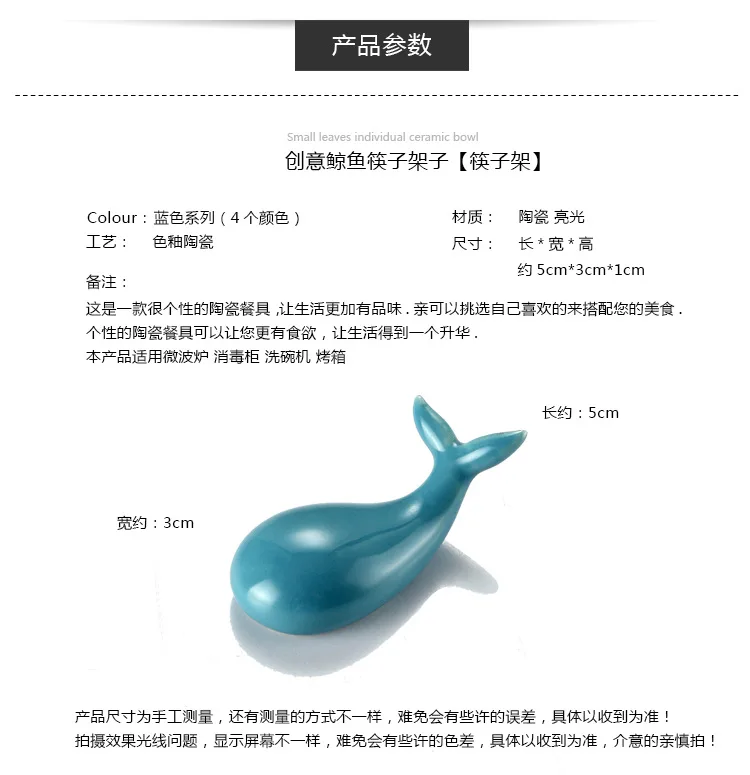 产品参数

Small leaves individual ceramic bowl

创意鲸鱼筷子架子【筷子架】

Colour：蓝色系列（4个颜色）
工艺： 色釉陶瓷

材质： 陶瓷 亮光
尺寸： 长*宽*高
约5cm*3cm*1cm

备注：
这是一款很个性的陶瓷餐具，让生活更加有品味.亲可以挑选自己喜欢的来搭配您的美食.
个性的陶瓷餐具可以让您更有食欲，让生活得到一个升华.
本产品适用微波炉 消毒柜 洗碗机 烤箱

长约：5cm

宽约：3cm

产品尺寸为手工测量，还有测量的方式不一样，难免会有些许的误差，具体以收到为准！
拍摄效果光线问题，显示屏幕不一样，难免会有些许的色差，具体以收到为准，介意的亲慎拍！